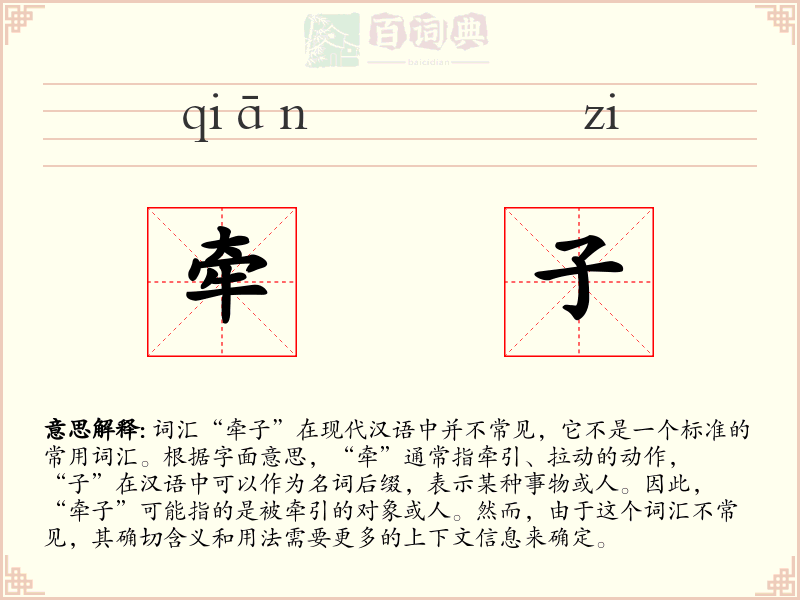 百词典
baicidian

qi ā n　zi

牵　子

意思解释: 词汇“牵子”在现代汉语中并不常见，它不是一个标准的常用词汇。根据字面意思，“牵”通常指牵引、拉动的动作，“子”在汉语中可以作为名词后缀，表示某种事物或人。因此，“牵子”可能指的是被牵引的对象或人。然而，由于这个词汇不常见，其确切含义和用法需要更多的上下文信息来确定。